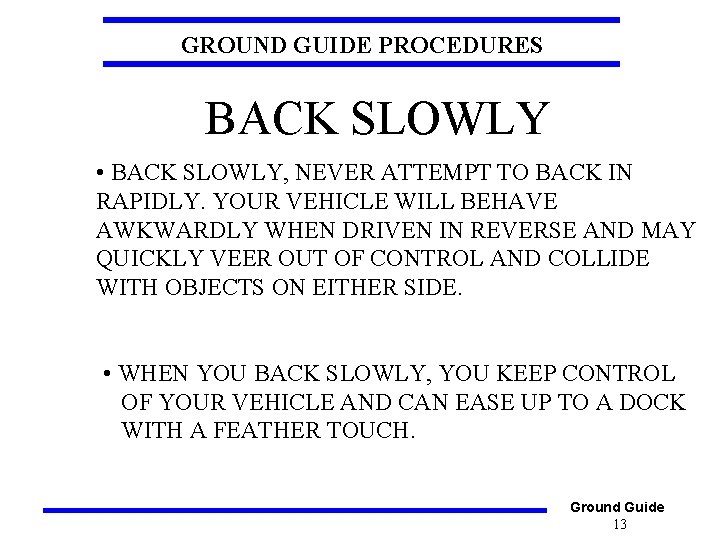 GROUND GUIDE PROCEDURES

BACK SLOWLY

• BACK SLOWLY, NEVER ATTEMPT TO BACK IN RAPIDLY. YOUR VEHICLE WILL BEHAVE AWKWARDLY WHEN DRIVEN IN REVERSE AND MAY QUICKLY VEER OUT OF CONTROL AND COLLIDE WITH OBJECTS ON EITHER SIDE.

• WHEN YOU BACK SLOWLY, YOU KEEP CONTROL OF YOUR VEHICLE AND CAN EASE UP TO A DOCK WITH A FEATHER TOUCH.

Ground Guide
13